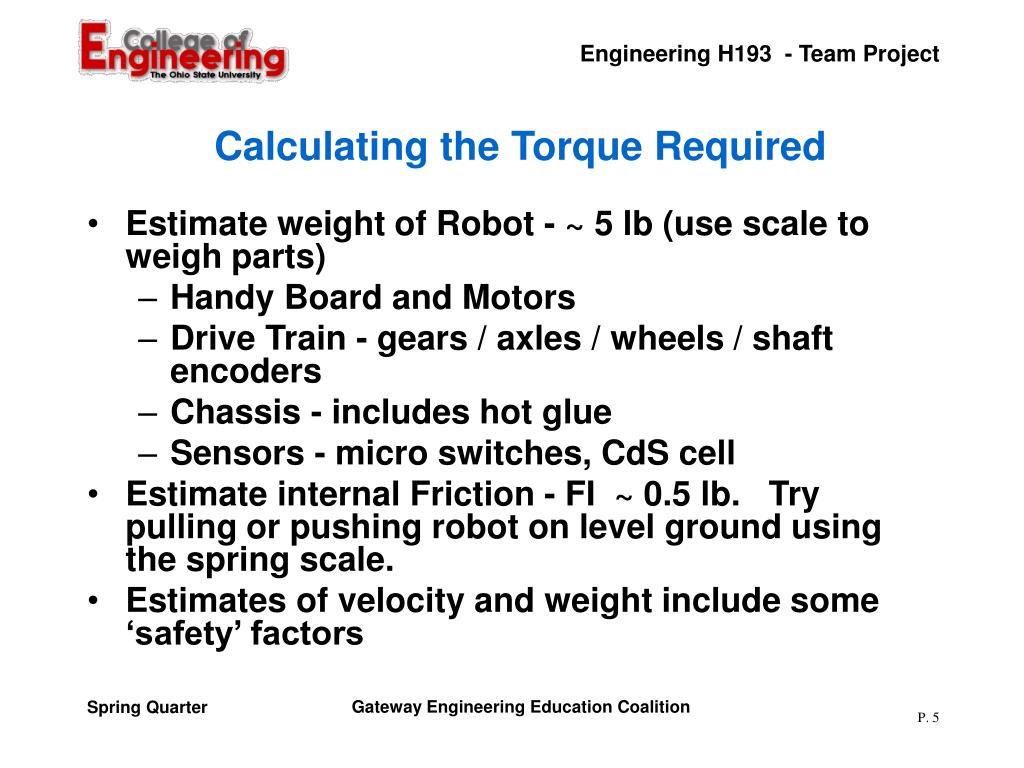 College of Engineering
The Ohio State University

Engineering H193 - Team Project

Calculating the Torque Required

• Estimate weight of Robot - ~ 5 lb (use scale to weigh parts)
– Handy Board and Motors
– Drive Train - gears / axles / wheels / shaft encoders
– Chassis - includes hot glue
– Sensors - micro switches, CdS cell
• Estimate internal Friction - FI ~ 0.5 lb. Try pulling or pushing robot on level ground using the spring scale.
• Estimates of velocity and weight include some ‘safety’ factors

Spring Quarter

Gateway Engineering Education Coalition

P. 5